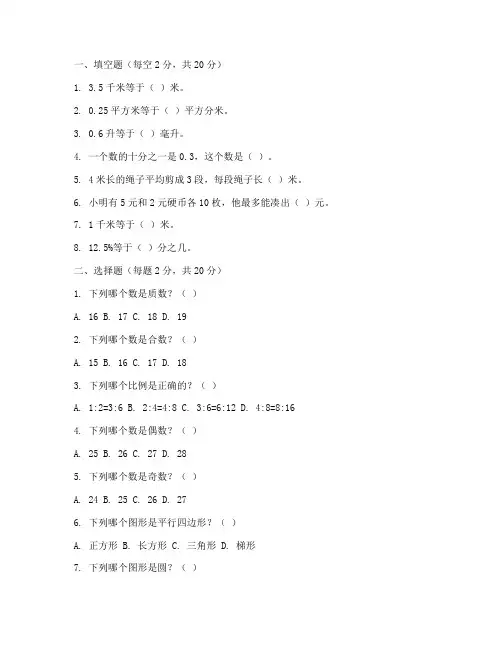 一、填空题（每空 2 分，共 20 分）

1. 3.5 千米等于（ ）米。

2. 0.25 平方米等于（ ）平方分米。

3. 0.6 升等于（ ）毫升。

4. 一个数的十分之一是 0.3，这个数是（ ）。

5. 4 米长的绳子平均剪成 3 段，每段绳子长（ ）米。

6. 小明有 5 元和 2 元硬币各 10 枚，他最多能凑出（ ）元。

7. 1 千米等于（ ）米。

8. 12.5%等于（ ）分之几。

二、选择题（每题 2 分，共 20 分）

1. 下列哪个数是质数？（ ）

A. 16 B. 17 C. 18 D. 19

2. 下列哪个数是合数？（ ）

A. 15 B. 16 C. 17 D. 18

3. 下列哪个比例是正确的？（ ）

A. 1:2=3:6 B. 2:4=4:8 C. 3:6=6:12 D. 4:8=8:16

4. 下列哪个数是偶数？（ ）

A. 25 B. 26 C. 27 D. 28

5. 下列哪个数是奇数？（ ）

A. 24 B. 25 C. 26 D. 27

6. 下列哪个图形是平行四边形？（ ）

A. 正方形 B. 长方形 C. 三角形 D. 梯形

7. 下列哪个图形是圆？（ ）